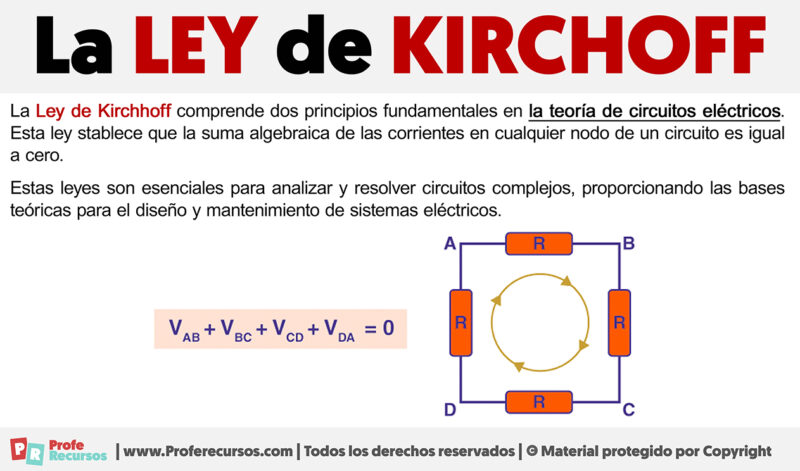 La LEY de KIRCHOFF

La Ley de Kirchhoff comprende dos principios fundamentales en la teoría de circuitos eléctricos. Esta ley stablece que la suma algebraica de las corrientes en cualquier nodo de un circuito es igual a cero.

Estas leyes son esenciales para analizar y resolver circuitos complejos, proporcionando las bases teóricas para el diseño y mantenimiento de sistemas eléctricos.

$V_{AB} + V_{BC} + V_{CD} + V_{DA} = 0$

A R B
R R
D R C

PR Profe Recursos | www.Proferecursos.com | Todos los derechos reservados | © Material protegido por Copyright